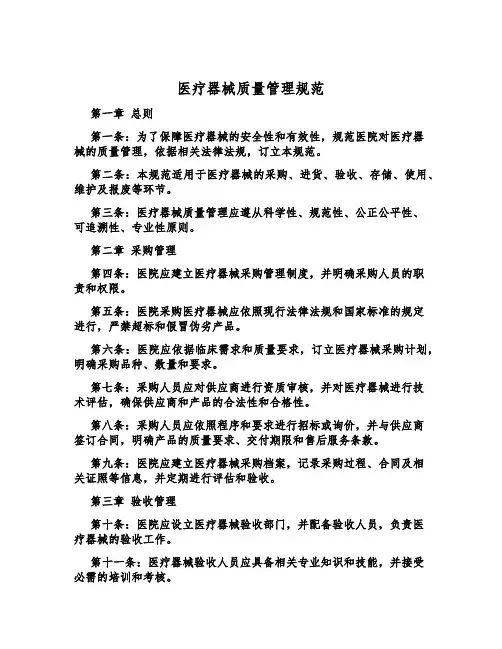 医疗器械质量管理规范

第一章 总则

第一条：为了保障医疗器械的安全性和有效性，规范医院对医疗器械的质量管理，依据相关法律法规，订立本规范。

第二条：本规范适用于医疗器械的采购、进货、验收、存储、使用、维护及报废等环节。

第三条：医疗器械质量管理应遵从科学性、规范性、公正公平性、可追溯性、专业性原则。

第二章 采购管理

第四条：医院应建立医疗器械采购管理制度，并明确采购人员的职责和权限。

第五条：医院采购医疗器械应依照现行法律法规和国家标准的规定进行，严禁超标和假冒伪劣产品。

第六条：医院应依据临床需求和质量要求，订立医疗器械采购计划，明确采购品种、数量和要求。

第七条：采购人员应对供应商进行资质审核，并对医疗器械进行技术评估，确保供应商和产品的合法性和合格性。

第八条：采购人员应依照程序和要求进行招标或询价，并与供应商签订合同，明确产品的质量要求、交付期限和售后服务条款。

第九条：医院应建立医疗器械采购档案，记录采购过程、合同及相关证照等信息，并定期进行评估和验收。

第三章 验收管理

第十条：医院应设立医疗器械验收部门，并配备验收人员，负责医疗器械的验收工作。

第十一条：医疗器械验收人员应具备相关专业知识和技能，并接受必需的培训和考核。